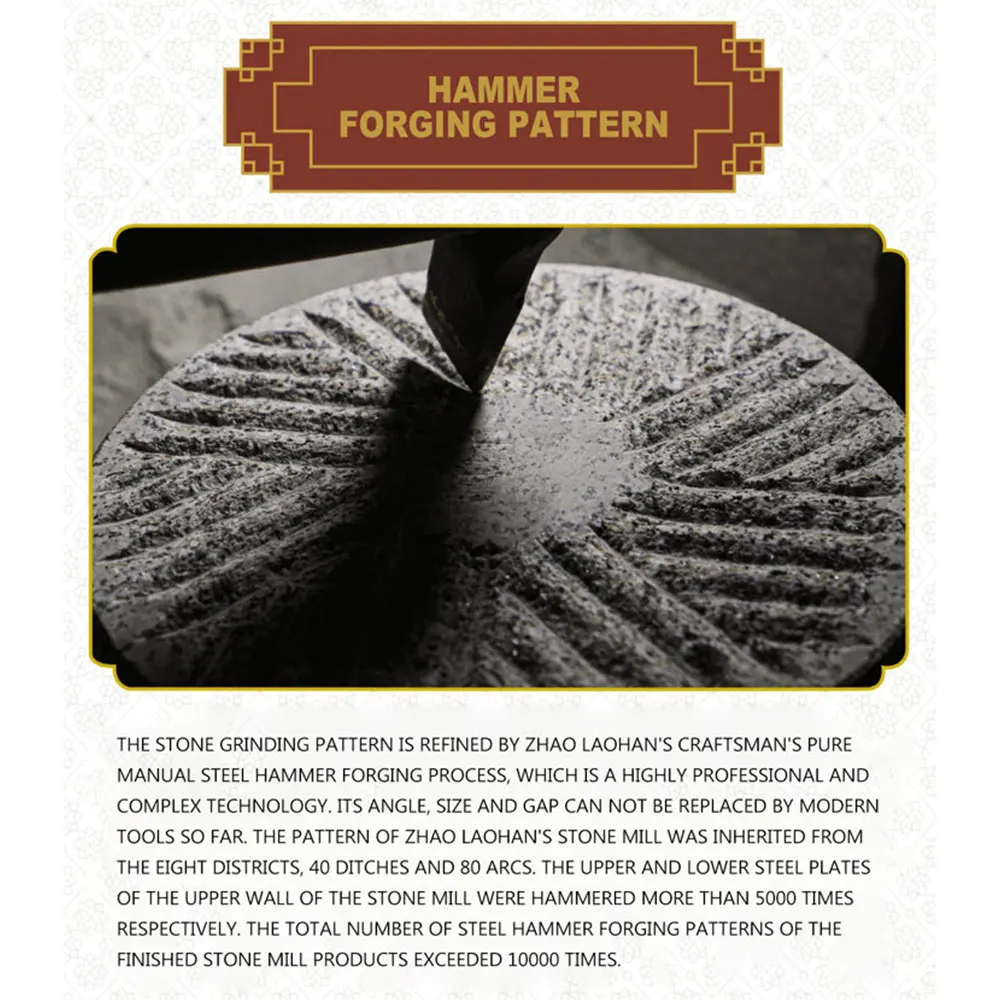 HAMMER
FORGING PATTERN

THE STONE GRINDING PATTERN IS REFINED BY ZHAO LAOHAN'S CRAFTSMAN'S PURE MANUAL STEEL HAMMER FORGING PROCESS, WHICH IS A HIGHLY PROFESSIONAL AND COMPLEX TECHNOLOGY. ITS ANGLE, SIZE AND GAP CAN NOT BE REPLACED BY MODERN TOOLS SO FAR. THE PATTERN OF ZHAO LAOHAN'S STONE MILL WAS INHERITED FROM THE EIGHT DISTRICTS, 40 DITCHES AND 80 ARCS. THE UPPER AND LOWER STEEL PLATES OF THE UPPER WALL OF THE STONE MILL WERE HAMMERED MORE THAN 5000 TIMES RESPECTIVELY. THE TOTAL NUMBER OF STEEL HAMMER FORGING PATTERNS OF THE FINISHED STONE MILL PRODUCTS EXCEEDED 10000 TIMES.